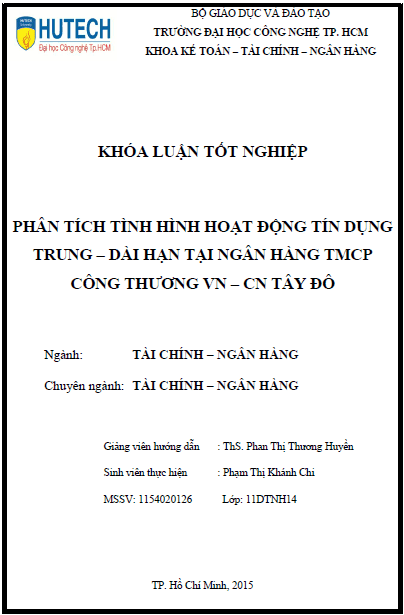 HUTECH
Đại học Công nghệ Tp.HCM

BỘ GIÁO DỤC VÀ ĐÀO TẠO
TRƯỜNG ĐẠI HỌC CÔNG NGHỆ TP. HCM
KHOA KẾ TOÁN – TÀI CHÍNH – NGÂN HÀNG

KHÓA LUẬN TỐT NGHIỆP

PHÂN TÍCH TÌNH HÌNH HOẠT ĐỘNG TÍN DỤNG TRUNG – DÀI HẠN TẠI NGÂN HÀNG TMCP CÔNG THƯƠNG VN – CN TÂY ĐÔ

Ngành: TÀI CHÍNH – NGÂN HÀNG

Chuyên ngành: TÀI CHÍNH – NGÂN HÀNG

Giảng viên hướng dẫn : ThS. Phan Thị Thương Huyền

Sinh viên thực hiện : Phạm Thị Khánh Chi

MSSV: 1154020126 Lớp: 11DTNH14

TP. Hồ Chí Minh, 2015